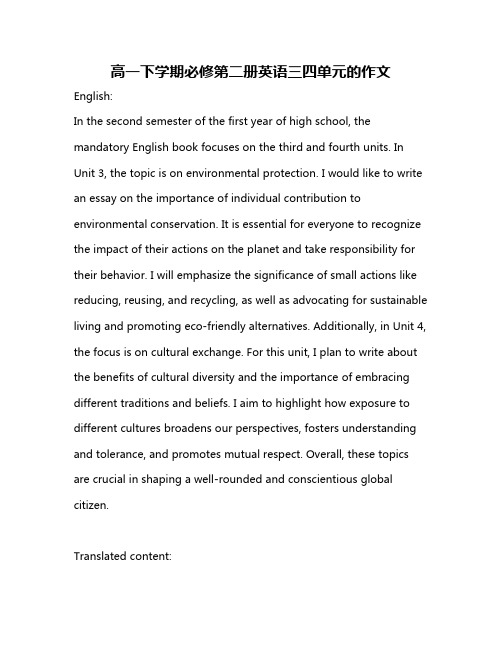 高一下学期必修第二册英语三四单元的作文

English:

In the second semester of the first year of high school, the mandatory English book focuses on the third and fourth units. In Unit 3, the topic is on environmental protection. I would like to write an essay on the importance of individual contribution to environmental conservation. It is essential for everyone to recognize the impact of their actions on the planet and take responsibility for their behavior. I will emphasize the significance of small actions like reducing, reusing, and recycling, as well as advocating for sustainable living and promoting eco-friendly alternatives. Additionally, in Unit 4, the focus is on cultural exchange. For this unit, I plan to write about the benefits of cultural diversity and the importance of embracing different traditions and beliefs. I aim to highlight how exposure to different cultures broadens our perspectives, fosters understanding and tolerance, and promotes mutual respect. Overall, these topics are crucial in shaping a well-rounded and conscientious global citizen.

Translated content: